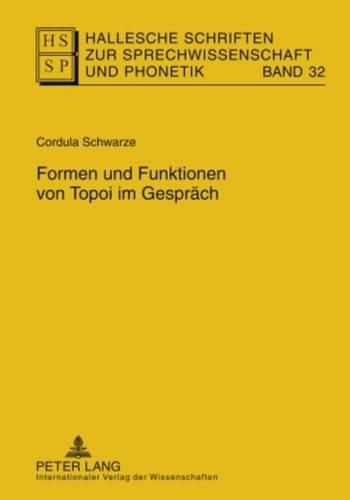 HS
SP
HALLESCHE SCHRIFTEN ZUR SPRECHWISSENSCHAFT UND PHONETIK BAND 32

Cordula Schwarze

Formen und Funktionen von Topoi im Gespräch

PETER LANG
Internationaler Verlag der Wissenschaften